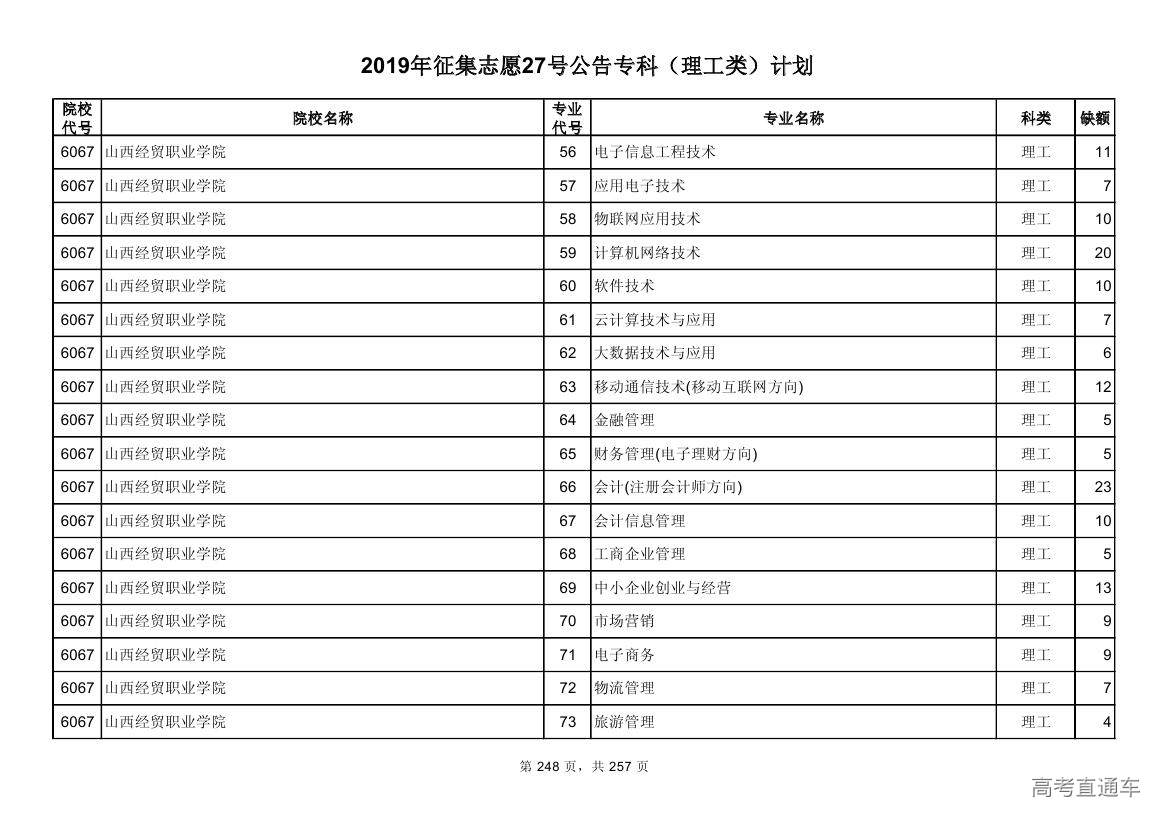 2019年征集志愿27号公告专科（理工类）计划

| 院校代号 | 院校名称 | 专业代号 | 专业名称 | 科类 | 缺额 |
|---|---|---|---|---|---|
| 6067 | 山西经贸职业学院 | 56 | 电子信息工程技术 | 理工 | 11 |
| 6067 | 山西经贸职业学院 | 57 | 应用电子技术 | 理工 | 7 |
| 6067 | 山西经贸职业学院 | 58 | 物联网应用技术 | 理工 | 10 |
| 6067 | 山西经贸职业学院 | 59 | 计算机网络技术 | 理工 | 20 |
| 6067 | 山西经贸职业学院 | 60 | 软件技术 | 理工 | 10 |
| 6067 | 山西经贸职业学院 | 61 | 云计算技术与应用 | 理工 | 7 |
| 6067 | 山西经贸职业学院 | 62 | 大数据技术与应用 | 理工 | 6 |
| 6067 | 山西经贸职业学院 | 63 | 移动通信技术(移动互联网方向) | 理工 | 12 |
| 6067 | 山西经贸职业学院 | 64 | 金融管理 | 理工 | 5 |
| 6067 | 山西经贸职业学院 | 65 | 财务管理(电子理财方向) | 理工 | 5 |
| 6067 | 山西经贸职业学院 | 66 | 会计(注册会计师方向) | 理工 | 23 |
| 6067 | 山西经贸职业学院 | 67 | 会计信息管理 | 理工 | 10 |
| 6067 | 山西经贸职业学院 | 68 | 工商企业管理 | 理工 | 5 |
| 6067 | 山西经贸职业学院 | 69 | 中小企业创业与经营 | 理工 | 13 |
| 6067 | 山西经贸职业学院 | 70 | 市场营销 | 理工 | 9 |
| 6067 | 山西经贸职业学院 | 71 | 电子商务 | 理工 | 9 |
| 6067 | 山西经贸职业学院 | 72 | 物流管理 | 理工 | 7 |
| 6067 | 山西经贸职业学院 | 73 | 旅游管理 | 理工 | 4 |

第 248 页，共 257 页

高考直通车